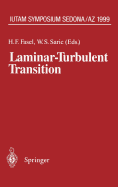 IUTAM SYMPOSIUM SEDONA/AZ 1999

H.F. Fasel, W.S. Saric (Eds.)

Laminar-Turbulent Transition

Springer